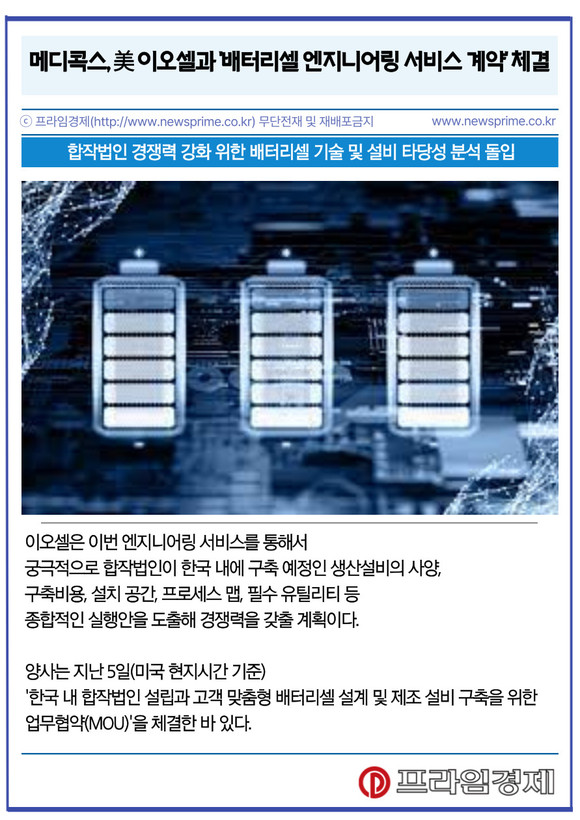 메디콕스, 美 이오셀과 '배터리셀 엔지니어링 서비스 계약' 체결

ⓒ 프라임경제(http://www.newsprime.co.kr) 무단전재 및 재배포금지

www.newsprime.co.kr

합작법인 경쟁력 강화 위한 배터리셀 기술 및 설비 타당성 분석 돌입

이오셀은 이번 엔지니어링 서비스를 통해서 궁극적으로 합작법인이 한국 내에 구축 예정인 생산설비의 사양, 구축비용, 설치 공간, 프로세스 맵, 필수 유틸리티 등 종합적인 실행안을 도출해 경쟁력을 갖출 계획이다.

양사는 지난 5일(미국 현지시간 기준) '한국 내 합작법인 설립과 고객 맞춤형 배터리셀 설계 및 제조 설비 구축을 위한 업무협약(MOU)'을 체결한 바 있다.

프라임경제